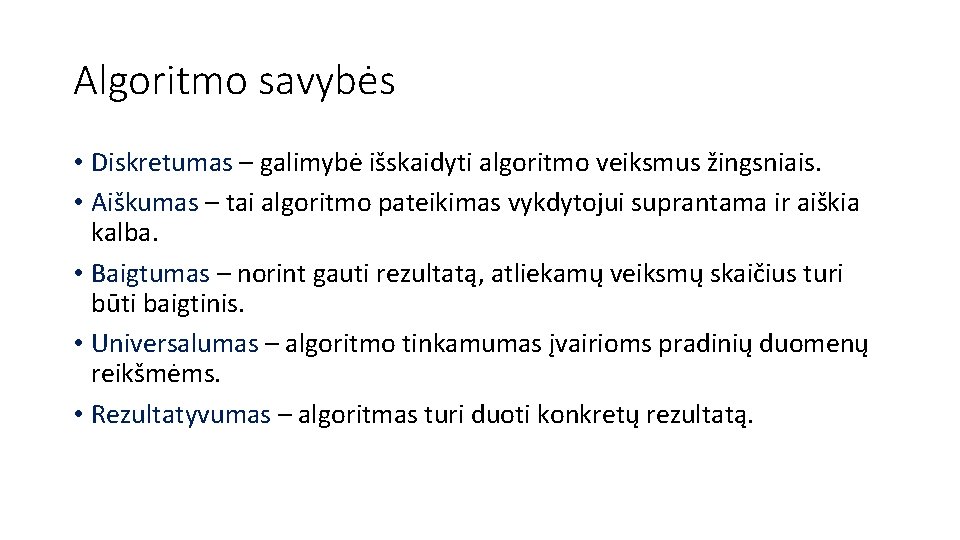 Algoritmo savybės

• Diskretumas – galimybė išskaidyti algoritmo veiksmus žingsniais.
• Aiškumas – tai algoritmo pateikimas vykdytojui suprantama ir aiškia kalba.
• Baigtumas – norint gauti rezultatą, atliekamų veiksmų skaičius turi būti baigtinis.
• Universalumas – algoritmo tinkamumas įvairioms pradinių duomenų reikšmėms.
• Rezultatyvumas – algoritmas turi duoti konkretų rezultatą.